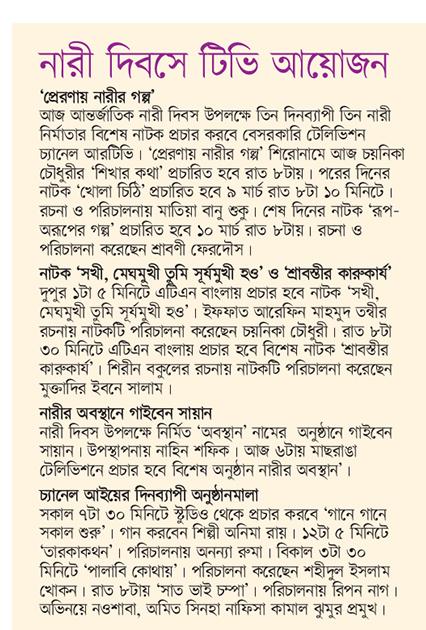 নারী দিবসে টিভি আয়োজন

'প্রেরণায় নারীর গল্প'
আজ আন্তর্জাতিক নারী দিবস উপলক্ষে তিন দিনব্যাপী তিন নারী নির্মাতার বিশেষ নাটক প্রচার করবে বেসরকারি টেলিভিশন চ্যানেল আরটিভি। 'প্রেরণায় নারীর গল্প' শিরোনামে আজ চয়নিকা চৌধুরীর 'শিখার কথা' প্রচারিত হবে রাত ৮টায়। পরের দিনের নাটক 'খোলা চিঠি' প্রচারিত হবে ৯ মার্চ রাত ৮টা ১০ মিনিটে। রচনা ও পরিচালনায় মাতিয়া বানু শুকু। শেষ দিনের নাটক 'রূপ-অরূপের গল্প' প্রচারিত হবে ১০ মার্চ রাত ৮টায়। রচনা ও পরিচালনা করেছেন শ্রাবণী ফেরদৌস।

নাটক 'সখী, মেঘমুখী তুমি সূর্যমুখী হও' ও 'শ্রাবন্তীর কারুকার্য'
দুপুর ১টা ৫ মিনিটে এটিএন বাংলায় প্রচার হবে নাটক 'সখী, মেঘমুখী তুমি সূর্যমুখী হও'। ইফফাত আরেফিন মাহমুদ তন্বীর রচনায় নাটকটি পরিচালনা করেছেন চয়নিকা চৌধুরী। রাত ৮টা ৩০ মিনিটে এটিএন বাংলায় প্রচার হবে বিশেষ নাটক 'শ্রাবন্তীর কারুকার্য'। শিরীন বকুলের রচনায় নাটকটি পরিচালনা করেছেন মুক্তাদির ইবনে সালাম।

নারীর অবস্থানে গাইবেন সায়ান
নারী দিবস উপলক্ষে নির্মিত 'অবস্থান' নামের অনুষ্ঠানে গাইবেন সায়ান। উপস্থাপনায় নাহিন শফিক। আজ ৬টায় মাছরাঙা টেলিভিশনে প্রচার হবে বিশেষ অনুষ্ঠান নারীর অবস্থান'।

চ্যানেল আইয়ের দিনব্যাপী অনুষ্ঠানমালা
সকাল ৭টা ৩০ মিনিটে স্টুডিও থেকে প্রচার করবে 'গানে গানে সকাল শুরু'। গান করবেন শিল্পী অনিমা রায়। ১২টা ৫ মিনিটে 'তারকাকথন'। পরিচালনায় অনন্যা রুমা। বিকাল ৩টা ৩০ মিনিটে 'পালাবি কোথায়'। পরিচালনা করেছেন শহীদুল ইসলাম খোকন। রাত ৮টায় 'সাত ভাই চম্পা'। পরিচালনায় রিপন নাগ। অভিনয়ে নওশাবা, অমিত সিনহা নাফিসা কামাল ঝুমুর প্রমুখ।